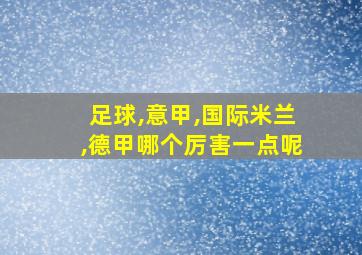 足球,意甲,国际米兰,德甲哪个厉害一点呢